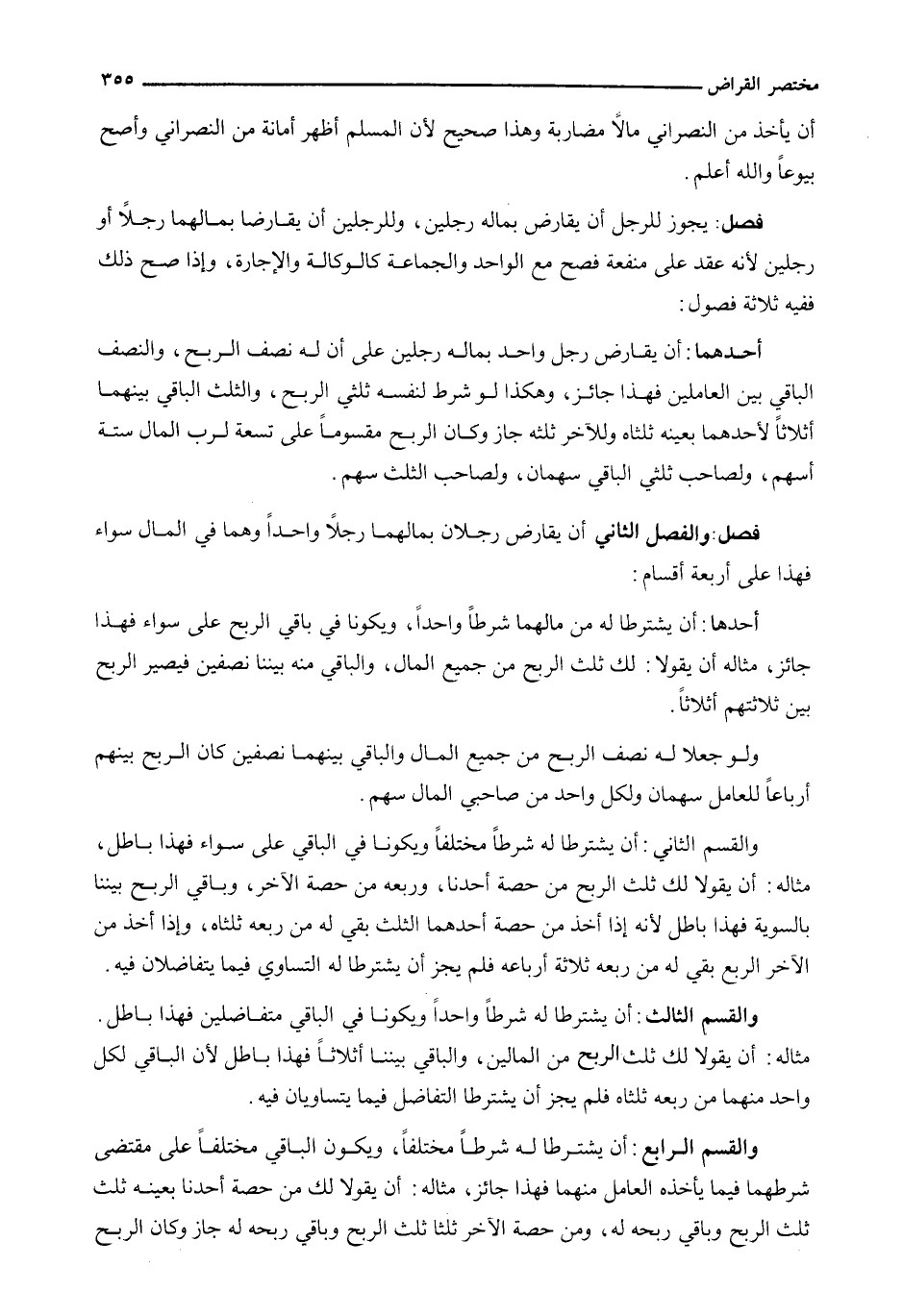 مختصر القراض ٣٥٥

أن يأخذ من النصراني مالاً مضاربة وهذا صحيح لأن المسلم أظهر أمانة من النصراني وأصح بيوعاً والله أعلم.

فصل: يجوز للرجل أن يقارض بماله رجلين، وللرجلين أن يقارضا بمالهما رجلاً أو رجلين لأنه عقد على منفعة فصح مع الواحد والجماعة كالوكالة والإجارة، وإذا صح ذلك ففيه ثلاثة فصول:

أحدهما: أن يقارض رجل واحد بماله رجلين على أن له نصف الربح، والنصف الباقي بين العاملين فهذا جائز، وهكذا لو شرط لنفسه ثلثي الربح، والثلث الباقي بينهما أثلاثاً لأحدهما بعينه ثلثاه وللآخر ثلثه جاز وكان الربح مقسوماً على تسعة لرب المال ستة أسهم، ولصاحب ثلثي الباقي سهمان، ولصاحب الثلث سهم.

فصل: والفصل الثاني أن يقارض رجلان بمالهما رجلاً واحداً وهما في المال سواء فهذا على أربعة أقسام:

أحدها: أن يشترطا له من مالهما شرطاً واحداً، ويكونا في باقي الربح على سواء فهذا جائز، مثاله أن يقولا: لك ثلث الربح من جميع المال، والباقي منه بيننا نصفين فيصير الربح بين ثلاثتهم أثلاثاً.

ولو جعلا له نصف الربح من جميع المال والباقي بينهما نصفين كان الربح بينهم أرباعاً للعامل سهمان ولكل واحد من صاحبي المال سهم.

والقسم الثاني: أن يشترطا له شرطاً مختلفاً ويكونا في الباقي على سواء فهذا باطل، مثاله: أن يقولا لك ثلث الربح من حصة أحدنا، وربعه من حصة الآخر، وباقي الربح بيننا بالسوية فهذا باطل لأنه إذا أخذ من حصة أحدهما الثلث بقي له من ربعه ثلثاه، وإذا أخذ من الآخر الربع بقي له من ربعه ثلاثة أرباعه فلم يجز أن يشترطا له التساوي فيما يتفاضلان فيه.

والقسم الثالث: أن يشترطا له شرطاً واحداً ويكونا في الباقي متفاضلين فهذا باطل. مثاله: أن يقولا لك ثلث الربح من المالين، والباقي بيننا أثلاثاً فهذا باطل لأن الباقي لكل واحد منهما من ربعه ثلثاه فلم يجز أن يشترطا التفاضل فيما يتساويان فيه.

والقسم الرابع: أن يشترطا له شرطاً مختلفاً، ويكون الباقي مختلفاً على مقتضى شرطهما فيما يأخذه العامل منهما فهذا جائز، مثاله: أن يقولا لك من حصة أحدنا بعينه ثلث ثلث الربح وباقي ربحه له، ومن حصة الآخر ثلثا ثلث الربح وباقي ربحه له جاز وكان الربح